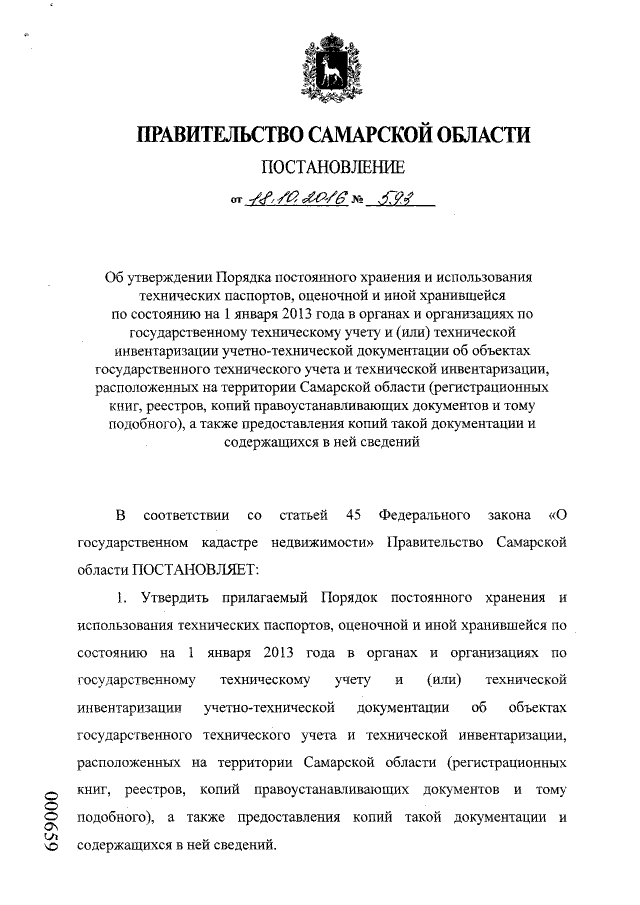 ПРАВИТЕЛЬСТВО САМАРСКОЙ ОБЛАСТИ

ПОСТАНОВЛЕНИЕ

от 18.10.2016 № 593

Об утверждении Порядка постоянного хранения и использования технических паспортов, оценочной и иной хранившейся по состоянию на 1 января 2013 года в органах и организациях по государственному техническому учету и (или) технической инвентаризации учетно-технической документации об объектах государственного технического учета и технической инвентаризации, расположенных на территории Самарской области (регистрационных книг, реестров, копий правоустанавливающих документов и тому подобного), а также предоставления копий такой документации и содержащихся в ней сведений

В соответствии со статьей 45 Федерального закона «О государственном кадастре недвижимости» Правительство Самарской области ПОСТАНОВЛЯЕТ:

1. Утвердить прилагаемый Порядок постоянного хранения и использования технических паспортов, оценочной и иной хранившейся по состоянию на 1 января 2013 года в органах и организациях по государственному техническому учету и (или) технической инвентаризации учетно-технической документации об объектах государственного технического учета и технической инвентаризации, расположенных на территории Самарской области (регистрационных книг, реестров, копий правоустанавливающих документов и тому подобного), а также предоставления копий такой документации и содержащихся в ней сведений.

000659